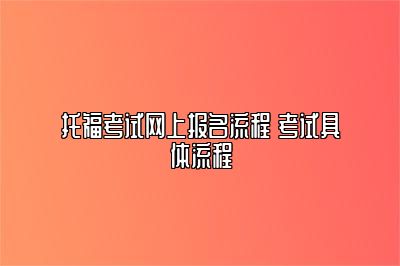 托福考试网上报名流程 考试具体流程